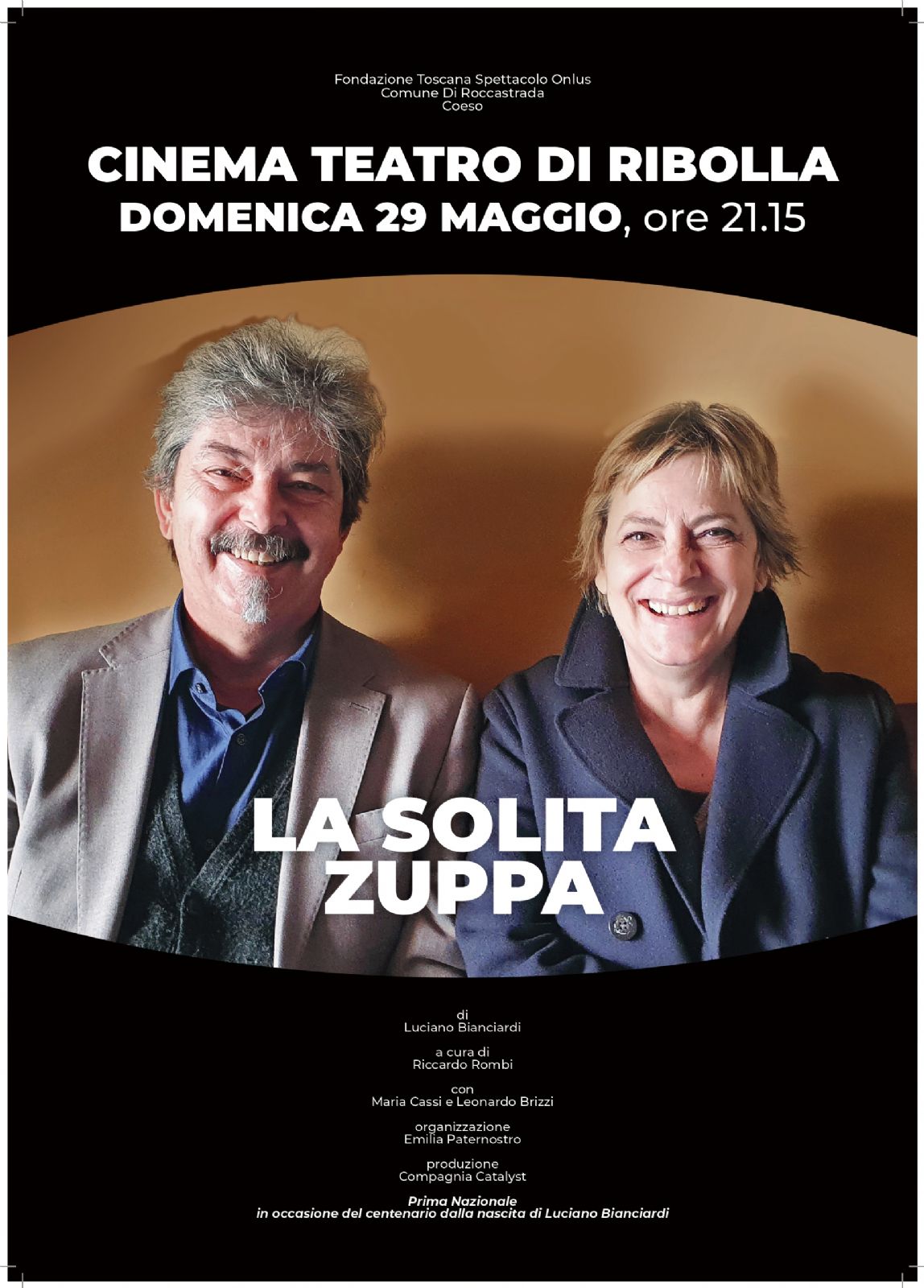 Fondazione Toscana Spettacolo Onlus
Comune Di Roccastrada
Coeso

CINEMA TEATRO DI RIBOLLA
DOMENICA 29 MAGGIO, ore 21.15

LA SOLITA
ZUPPA

di
Luciano Bianciardi

a cura di
Riccardo Rombi

con
Maria Cassi e Leonardo Brizzi

organizzazione
Emilia Paternostro

produzione
Compagnia Catalyst

Prima Nazionale
in occasione del centenario dalla nascita di Luciano Bianciardi